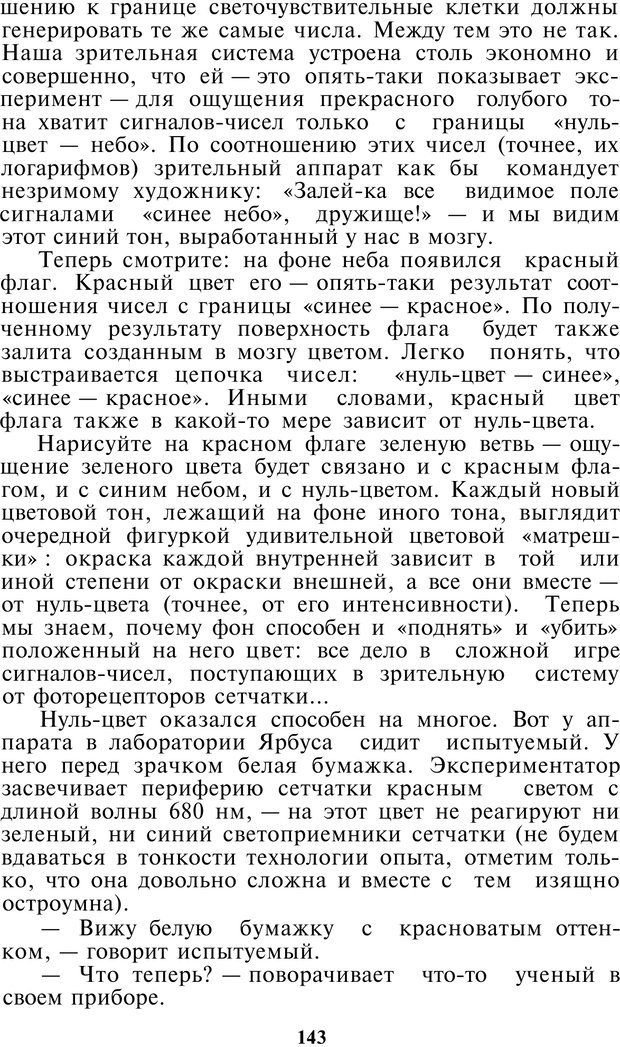 шению к границе светочувствительные клетки должны генерировать те же самые числа. Между тем это не так. Наша зрительная система устроена столь экономно и совершенно, что ей — это опять-таки показывает эксперимент — для ощущения прекрасного голубого тона хватит сигналов-чисел только с границы «нуль-цвет — небо». По соотношению этих чисел (точнее, их логарифмов) зрительный аппарат как бы командует незримому художнику: «Залей-ка все видимое поле сигналами «синее небо», дружище!» — и мы видим этот синий тон, выработанный у нас в мозгу.

Теперь смотрите: на фоне неба появился красный флаг. Красный цвет его — опять-таки результат соотношения чисел с границы «синее — красное». По полученному результату поверхность флага будет также залита созданным в мозгу цветом. Легко понять, что выстраивается цепочка чисел: «нуль-цвет — синее», «синее — красное». Иными словами, красный цвет флага также в какой-то мере зависит от нуль-цвета.

Нарисуйте на красном флаге зеленую ветвь — ощущение зеленого цвета будет связано и с красным флагом, и с синим небом, и с нуль-цветом. Каждый новый цветовой тон, лежащий на фоне иного тона, выглядит очередной фигуркой удивительной цветовой «матрешки»: окраска каждой внутренней зависит в той или иной степени от окраски внешней, а все они вместе — от нуль-цвета (точнее, от его интенсивности). Теперь мы знаем, почему фон способен и «поднять» и «убить» положенный на него цвет: все дело в сложной игре сигналов-чисел, поступающих в зрительную систему от фоторецепторов сетчатки...

Нуль-цвет оказался способен на многое. Вот у аппарата в лаборатории Ярбуса сидит испытуемый. У него перед зрачком белая бумажка. Экспериментатор засвечивает периферию сетчатки красным светом с длиной волны 680 нм, — на этот цвет не реагируют ни зеленый, ни синий светоприемники сетчатки (не будем вдаваться в тонкости технологии опыта, отметим только, что она довольно сложна и вместе с тем изящно остроумна).

— Вижу белую бумажку с красноватым оттенком, — говорит испытуемый.

— Что теперь? — поворачивает что-то ученый в своем приборе.

143